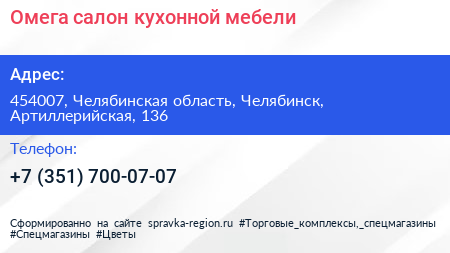 Омега салон кухонной мебели

Адрес:

454007, Челябинская область, Челябинск, Артиллерийская, 136

Телефон:

+7 (351) 700-07-07

Сформированно на сайте spravka-region.ru #Торговые_комплексы,_спецмагазины #Спецмагазины #Цветы